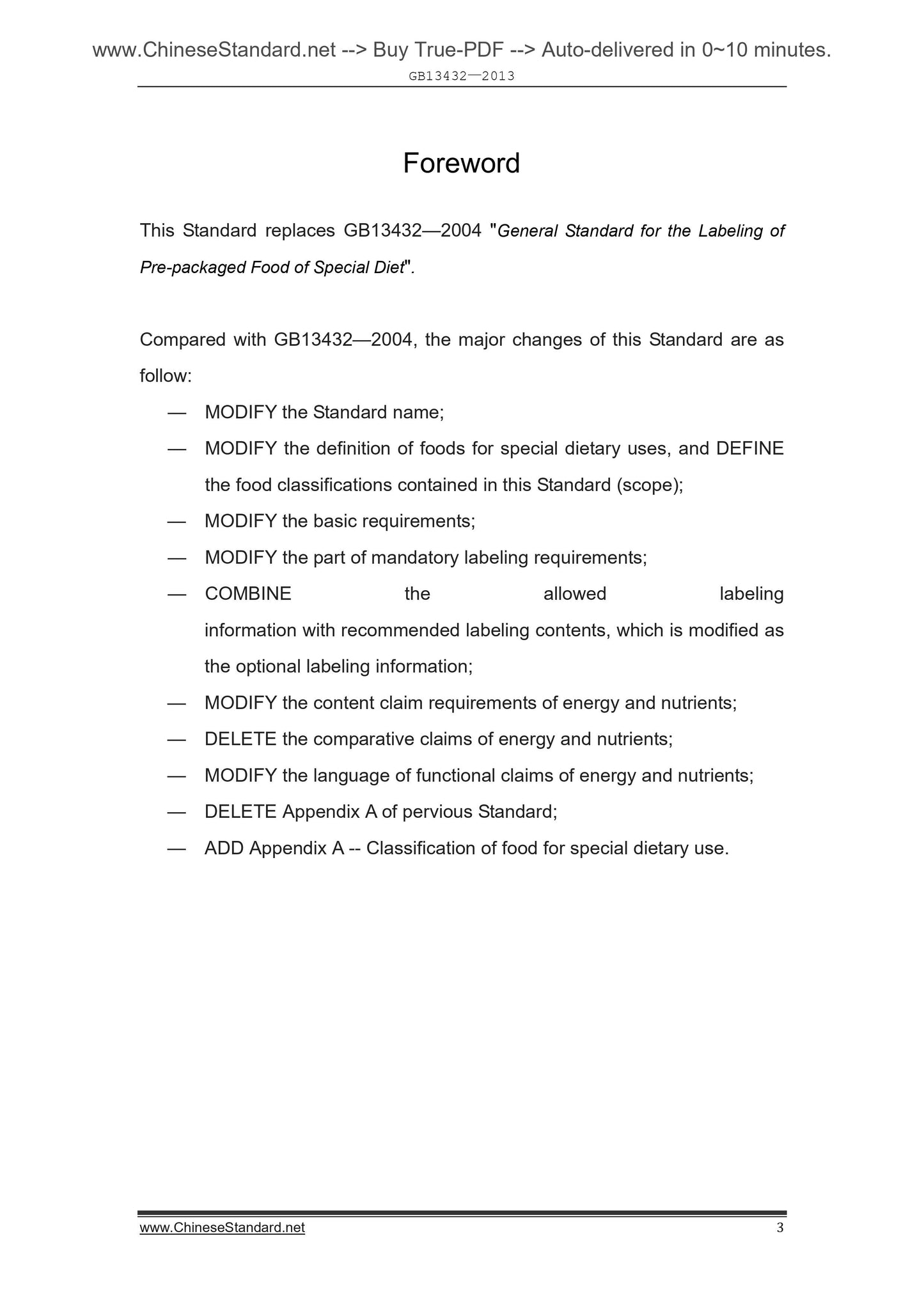 www.ChineseStandard.net --> Buy True-PDF --> Auto-delivered in 0~10 minutes.

GB13432—2013

Foreword

This Standard replaces GB13432—2004 "General Standard for the Labeling of Pre-packaged Food of Special Diet".

Compared with GB13432—2004, the major changes of this Standard are as follow:

— MODIFY the Standard name;

— MODIFY the definition of foods for special dietary uses, and DEFINE the food classifications contained in this Standard (scope);

— MODIFY the basic requirements;

— MODIFY the part of mandatory labeling requirements;

— COMBINE the allowed labeling information with recommended labeling contents, which is modified as the optional labeling information;

— MODIFY the content claim requirements of energy and nutrients;

— DELETE the comparative claims of energy and nutrients;

— MODIFY the language of functional claims of energy and nutrients;

— DELETE Appendix A of pervious Standard;

— ADD Appendix A -- Classification of food for special dietary use.

www.ChineseStandard.net 3